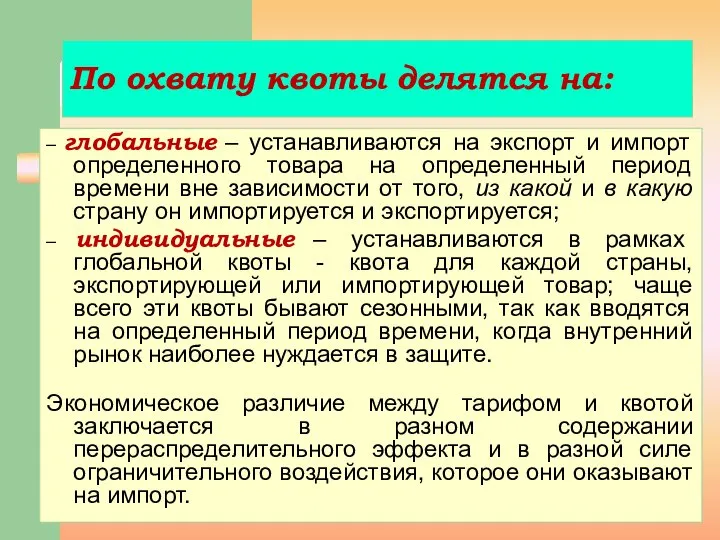 По охвату квоты делятся на:

– глобальные – устанавливаются на экспорт и импорт определенного товара на определенный период времени вне зависимости от того, из какой и в какую страну он импортируется и экспортируется;

– индивидуальные – устанавливаются в рамках глобальной квоты - квота для каждой страны, экспортирующей или импортирующей товар; чаще всего эти квоты бывают сезонными, так как вводятся на определенный период времени, когда внутренний рынок наиболее нуждается в защите.

Экономическое различие между тарифом и квотой заключается в разном содержании перераспределительного эффекта и в разной силе ограничительного воздействия, которое они оказывают на импорт.